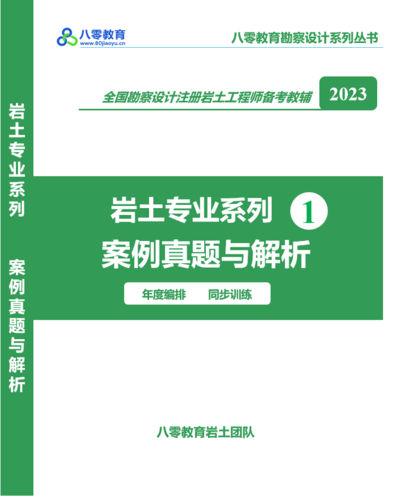 岩土专业系列 案例真题与解析

八零教育
www.80jiaoyu.cn

八零教育勘察设计系列丛书

全国勘察设计注册岩土工程师备考教辅 2023

岩土专业系列 1
案例真题与解析

年度编排 同步训练

八零教育岩土团队